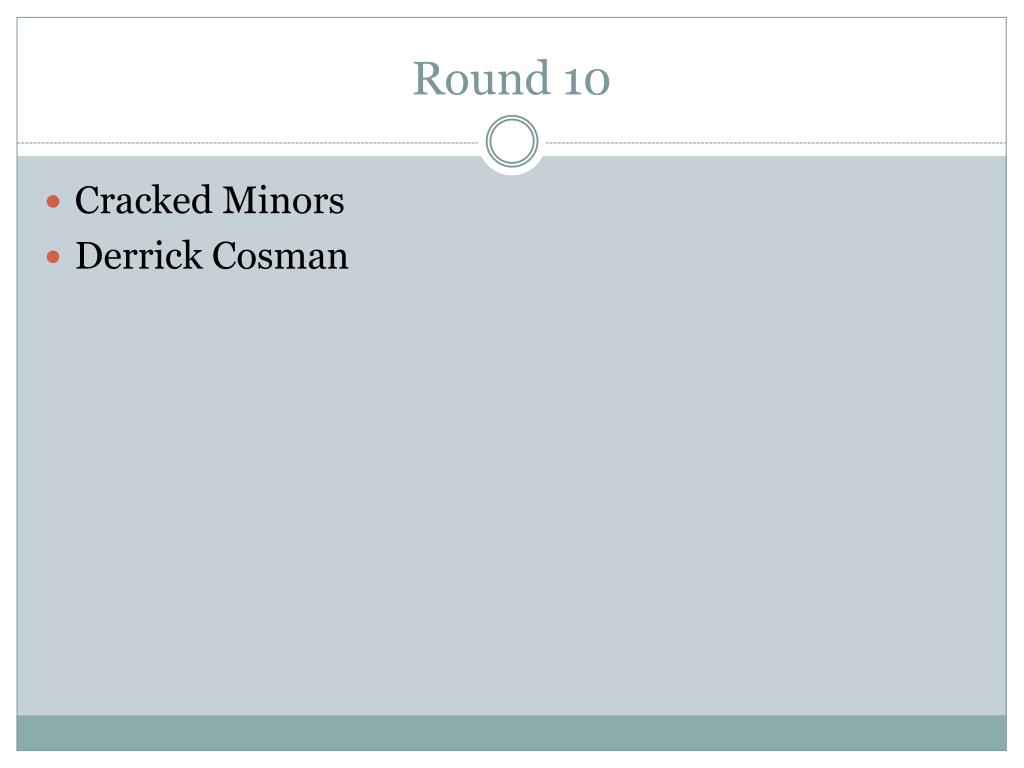 Round 10

• Cracked Minors
• Derrick Cosman